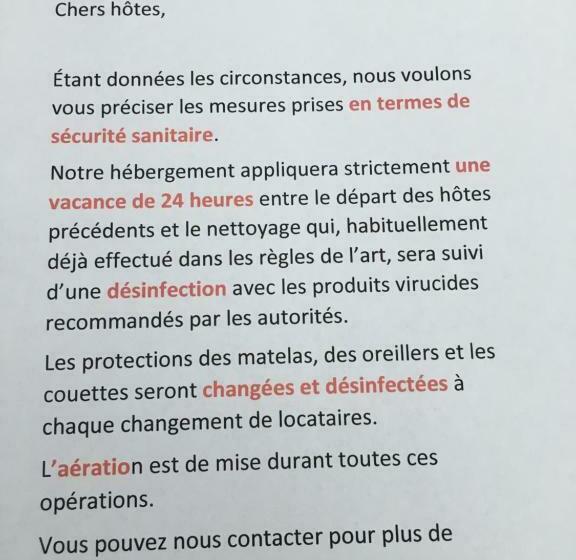 Chers hôtes,

Étant données les circonstances, nous voulons vous préciser les mesures prises en termes de sécurité sanitaire.

Notre hébergement appliquera strictement une vacance de 24 heures entre le départ des hôtes précédents et le nettoyage qui, habituellement déjà effectué dans les règles de l'art, sera suivi d'une désinfection avec les produits virucides recommandés par les autorités.

Les protections des matelas, des oreillers et les couettes seront changées et désinfectées à chaque changement de locataires.

L'aération est de mise durant toutes ces opérations.

Vous pouvez nous contacter pour plus de